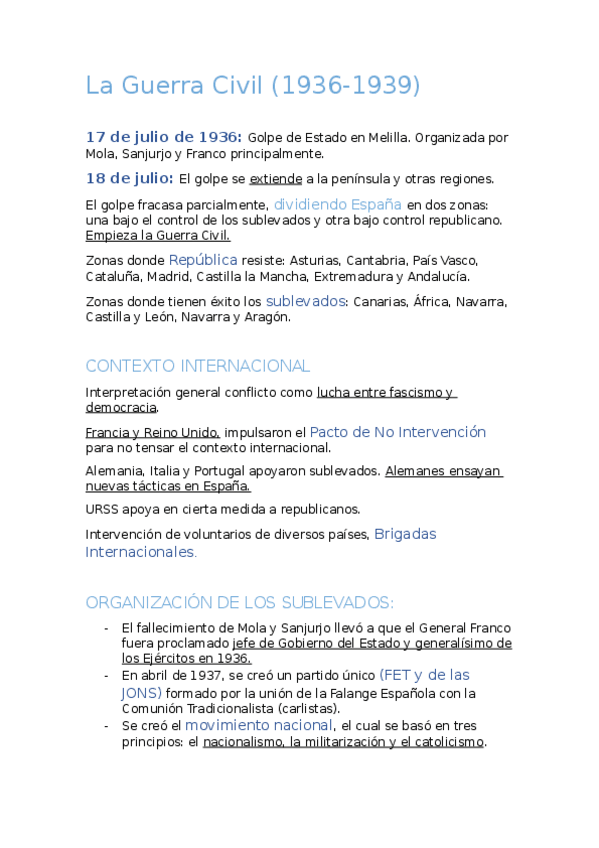 La Guerra Civil (1936-1939)

17 de julio de 1936: Golpe de Estado en Melilla. Organizada por Mola, Sanjurjo y Franco principalmente.

18 de julio: El golpe se extiende a la península y otras regiones.

El golpe fracasa parcialmente, dividiendo España en dos zonas: una bajo el control de los sublevados y otra bajo control republicano. Empieza la Guerra Civil.

Zonas donde República resiste: Asturias, Cantabria, País Vasco, Cataluña, Madrid, Castilla la Mancha, Extremadura y Andalucía.

Zonas donde tienen éxito los sublevados: Canarias, África, Navarra, Castilla y León, Navarra y Aragón.

CONTEXTO INTERNACIONAL

Interpretación general conflicto como lucha entre fascismo y democracia.

Francia y Reino Unido, impulsaron el Pacto de No Intervención para no tensar el contexto internacional.

Alemania, Italia y Portugal apoyaron sublevados. Alemanes ensayan nuevas tácticas en España.

URSS apoya en cierta medida a republicanos.

Intervención de voluntarios de diversos países, Brigadas Internacionales.

ORGANIZACIÓN DE LOS SUBLEVADOS:

- El fallecimiento de Mola y Sanjurjo llevó a que el General Franco fuera proclamado jefe de Gobierno del Estado y generalísimo de los Ejércitos en 1936.
- En abril de 1937, se creó un partido único (FET y de las JONS) formado por la unión de la Falange Española con la Comunión Tradicionalista (carlistas).
- Se creó el movimiento nacional, el cual se basó en tres principios: el nacionalismo, la militarización y el catolicismo.